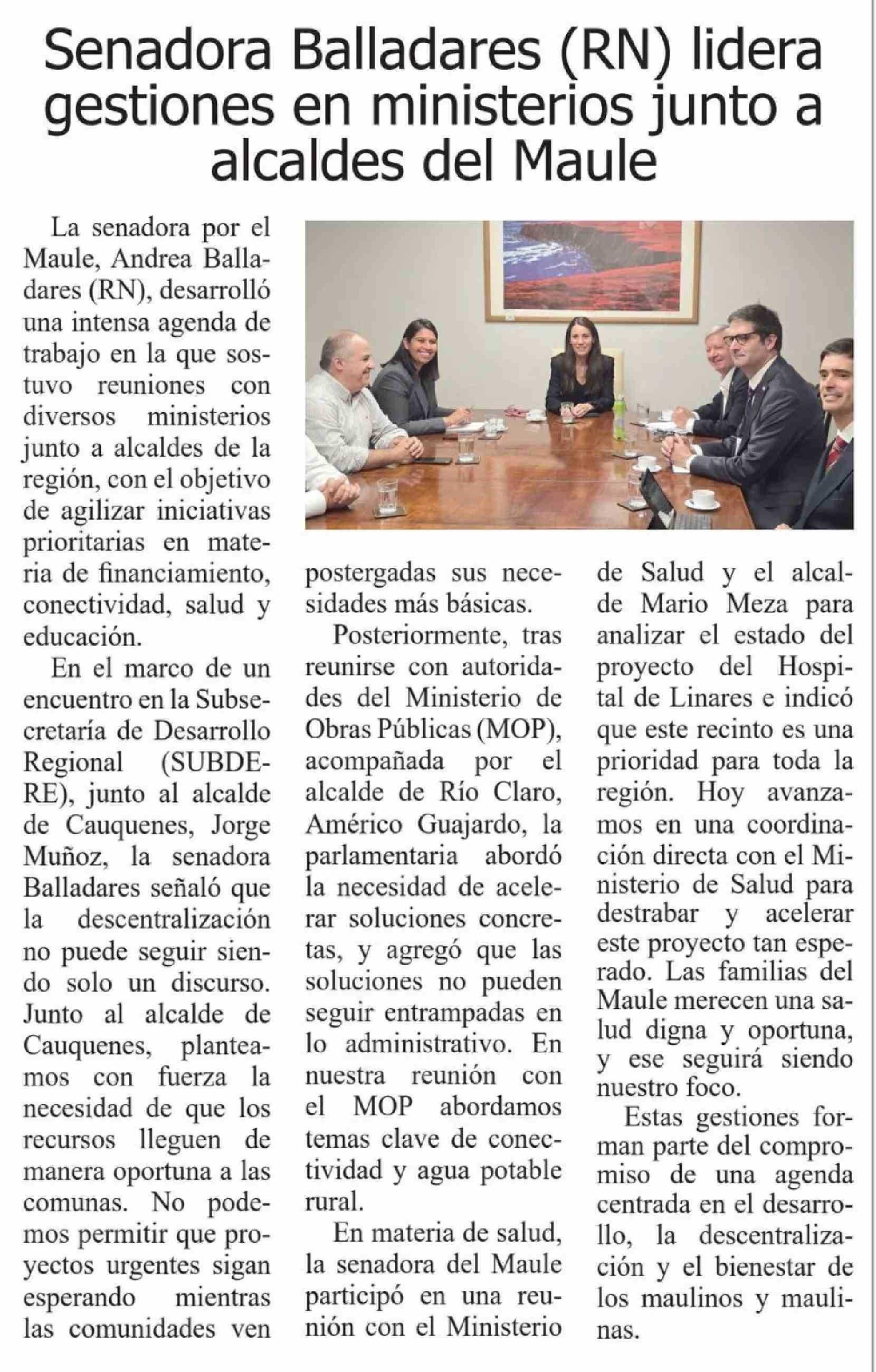 Senadora Balladares (RN) lidera gestiones en ministerios junto a alcaldes del Maule

La senadora por el Maule, Andrea Balladares (RN), desarrolló una intensa agenda de trabajo en la que sostuvo reuniones con diversos ministerios junto a alcaldes de la región, con el objetivo de agilizar iniciativas prioritarias en materia de financiamiento, conectividad, salud y educación.

En el marco de un encuentro en la Subsecretaría de Desarrollo Regional (SUBDERE), junto al alcalde de Cauquenes, Jorge Muñoz, la senadora Balladares señaló que la descentralización no puede seguir siendo solo un discurso. Junto al alcalde de Cauquenes, planteamos con fuerza la necesidad de que los recursos lleguen de manera oportuna a las comunas. No podemos permitir que proyectos urgentes sigan esperando mientras las comunidades ven postergadas sus necesidades más básicas.

Posteriormente, tras reunirse con autoridades del Ministerio de Obras Públicas (MOP), acompañada por el alcalde de Río Claro, Américo Guajardo, la parlamentaria abordó la necesidad de acelerar soluciones concretas, y agregó que las soluciones no pueden seguir entrampadas en lo administrativo. En nuestra reunión con el MOP abordamos temas clave de conectividad y agua potable rural.

En materia de salud, la senadora del Maule participó en una reunión con el Ministerio de Salud y el alcalde Mario Meza para analizar el estado del proyecto del Hospital de Linares e indicó que este recinto es una prioridad para toda la región. Hoy avanzamos en una coordinación directa con el Ministerio de Salud para destrabar y acelerar este proyecto tan esperado. Las familias del Maule merecen una salud digna y oportuna, y ese seguirá siendo nuestro foco.

Estas gestiones forman parte del compromiso de una agenda centrada en el desarrollo, la descentralización y el bienestar de los maulinos y maulinas.